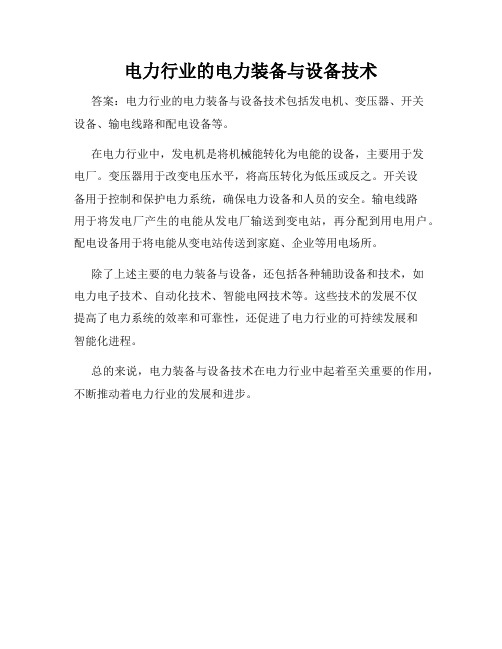 电力行业的电力装备与设备技术

答案：电力行业的电力装备与设备技术包括发电机、变压器、开关设备、输电线路和配电设备等。

在电力行业中，发电机是将机械能转化为电能的设备，主要用于发电厂。变压器用于改变电压水平，将高压转化为低压或反之。开关设备用于控制和保护电力系统，确保电力设备和人员的安全。输电线路用于将发电厂产生的电能从发电厂输送到变电站，再分配到用电用户。配电设备用于将电能从变电站传送到家庭、企业等用电场所。

除了上述主要的电力装备与设备，还包括各种辅助设备和技术，如电力电子技术、自动化技术、智能电网技术等。这些技术的发展不仅提高了电力系统的效率和可靠性，还促进了电力行业的可持续发展和智能化进程。

总的来说，电力装备与设备技术在电力行业中起着至关重要的作用，不断推动着电力行业的发展和进步。